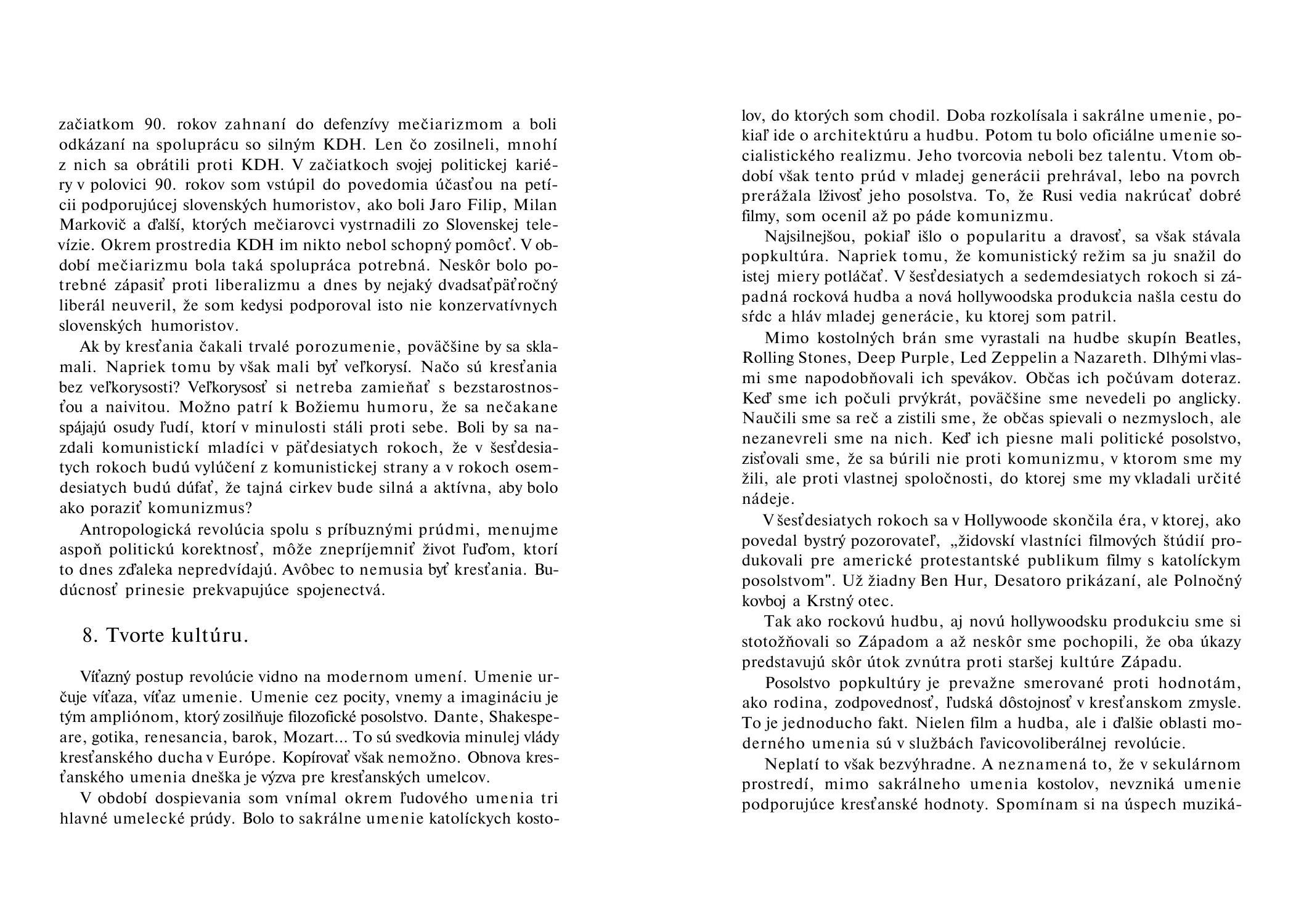 začiatkom 90. rokov zahnaní do defenzívy mečiarizmom a boli odkázaní na spoluprácu so silným KDH. Len čo zosilneli, mnohí z nich sa obrátili proti KDH. V začiatkoch svojej politickej kariéry v polovici 90. rokov som vstúpil do povedomia účasťou na petícii podporujúcej slovenských humoristov, ako boli Jaro Filip, Milan Markovič a ďalší, ktorých mečiarovci vystrnadili zo Slovenskej televízie. Okrem prostredia KDH im nikto nebol schopný pomôcť. V období mečiarizmu bola taká spolupráca potrebná. Neskôr bolo potrebné zápasiť proti liberalizmu a dnes by nejaký dvadsaťpäťročný liberál neuveril, že som kedysi podporoval isto nie konzervatívnych slovenských humoristov.

Ak by kresťania čakali trvalé porozumenie, poväčšine by sa sklamali. Napriek tomu by však mali byť veľkorysí. Načo sú kresťania bez veľkorysosti? Veľkorysosť si netreba zamieňať s bezstarostnosťou a naivitou. Možno patrí k Božiemu humoru, že sa nečakane spájajú osudy ľudí, ktorí v minulosti stáli proti sebe. Boli by sa nazdali komunistickí mladíci v päťdesiatych rokoch, že v šesťdesiatych rokoch budú vylúčení z komunistickej strany a v rokoch osemdesiatych budú dúfať, že tajná cirkev bude silná a aktívna, aby bolo ako poraziť komunizmus?

Antropologická revolúcia spolu s príbuznými prúdmi, menujme aspoň politickú korektnosť, môže znepríjemniť život ľuďom, ktorí to dnes zďaleka nepredvídajú. Avôbec to nemusia byť kresťania. Budúcnosť prinesie prekvapujúce spojenectvá.

8. Tvorte kultúru.

Víťazný postup revolúcie vidno na modernom umení. Umenie určuje víťaza, víťaz umenie. Umenie cez pocity, vnemy a imagináciu je tým ampliónom, ktorý zosilňuje filozofické posolstvo. Dante, Shakespeare, gotika, renesancia, barok, Mozart... To sú svedkovia minulej vlády kresťanského ducha v Európe. Kopírovať však nemožno. Obnova kresťanského umenia dneška je výzva pre kresťanských umelcov.

V období dospievania som vnímal okrem ľudového umenia tri hlavné umelecké prúdy. Bolo to sakrálne umenie katolíckych kostolov, do ktorých som chodil. Doba rozkolísala i sakrálne umenie, pokiaľ ide o architektúru a hudbu. Potom tu bolo oficiálne umenie socialistického realizmu. Jeho tvorcovia neboli bez talentu. Vtom období však tento prúd v mladej generácii prehrával, lebo na povrch prerážala lživosť jeho posolstva. To, že Rusi vedia nakrúcať dobré filmy, som ocenil až po páde komunizmu.

Najsilnejšou, pokiaľ išlo o popularitu a dravosť, sa však stávala popkultúra. Napriek tomu, že komunistický režim sa ju snažil do istej miery potláčať. V šesťdesiatych a sedemdesiatych rokoch si západná rocková hudba a nová hollywoodska produkcia našla cestu do sŕdc a hláv mladej generácie, ku ktorej som patril.

Mimo kostolných brán sme vyrastali na hudbe skupín Beatles, Rolling Stones, Deep Purple, Led Zeppelin a Nazareth. Dlhými vlasmi sme napodobňovali ich spevákov. Občas ich počúvam doteraz. Keď sme ich počuli prvýkrát, poväčšine sme nevedeli po anglicky. Naučili sme sa reč a zistili sme, že občas spievali o nezmysloch, ale nezanevreli sme na nich. Keď ich piesne mali politické posolstvo, zisťovali sme, že sa búrili nie proti komunizmu, v ktorom sme my žili, ale proti vlastnej spoločnosti, do ktorej sme my vkladali určité nádeje.

V šesťdesiatych rokoch sa v Hollywoode skončila éra, v ktorej, ako povedal bystrý pozorovateľ, „židovskí vlastníci filmových štúdií produkovali pre americké protestantské publikum filmy s katolíckym posolstvom". Už žiadny Ben Hur, Desatoro prikázaní, ale Polnočný kovboj a Krstný otec.

Tak ako rockovú hudbu, aj novú hollywoodsku produkciu sme si stotožňovali so Západom a až neskôr sme pochopili, že oba úkazy predstavujú skôr útok zvnútra proti staršej kultúre Západu.

Posolstvo popkultúry je prevažne smerované proti hodnotám, ako rodina, zodpovednosť, ľudská dôstojnosť v kresťanskom zmysle. To je jednoducho fakt. Nielen film a hudba, ale i ďalšie oblasti moderného umenia sú v službách ľavicovoliberálnej revolúcie.

Neplatí to však bezvýhradne. A neznamená to, že v sekulárnom prostredí, mimo sakrálneho umenia kostolov, nevzniká umenie podporujúce kresťanské hodnoty. Spomínam si na úspech muziká-